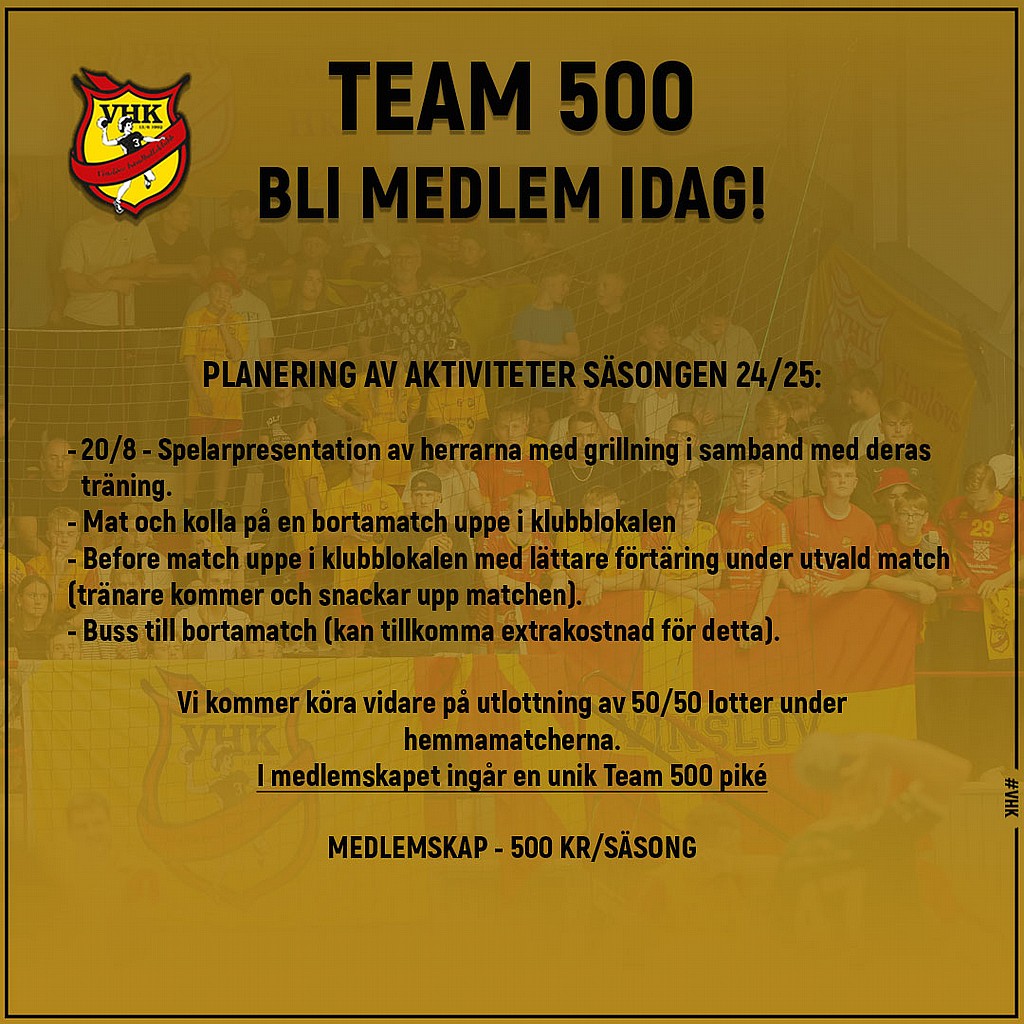 VHK

TEAM 500
BLI MEDLEM IDAG!

PLANERING AV AKTIVITETER SÄSONGEN 24/25:

- 20/8 - Spelarpresentation av herrarna med grillning i samband med deras träning.
- Mat och kolla på en bortamatch uppe i klubblokalen
- Before match uppe i klubblokalen med lättare förtäring under utvald match (tränare kommer och snackar upp matchen).
- Buss till bortamatch (kan tillkomma extrakostnad för detta).

Vi kommer köra vidare på utlottning av 50/50 lotter under hemmamatcherna.
I medlemskapet ingår en unik Team 500 piké

MEDLEMSKAP - 500 KR/SÄSONG

#VHK